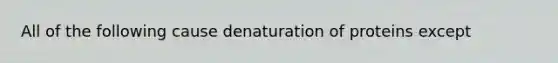 All of the following cause denaturation of proteins except